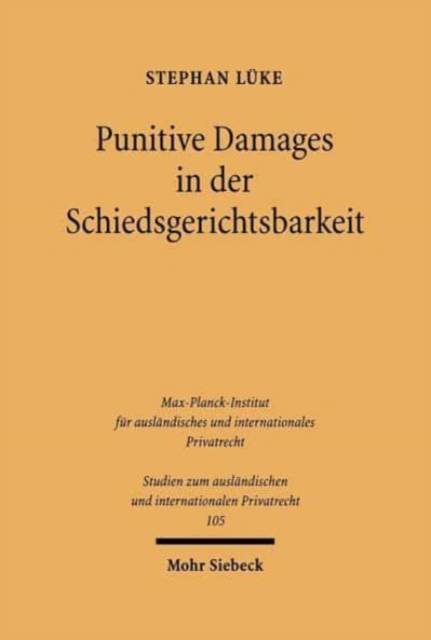 STEPHAN LÜKE

Punitive Damages
in der
Schiedsgerichtsbarkeit

Max-Planck-Institut
für ausländisches und internationales
Privatrecht

Studien zum ausländischen
und internationalen Privatrecht
105

Mohr Siebeck